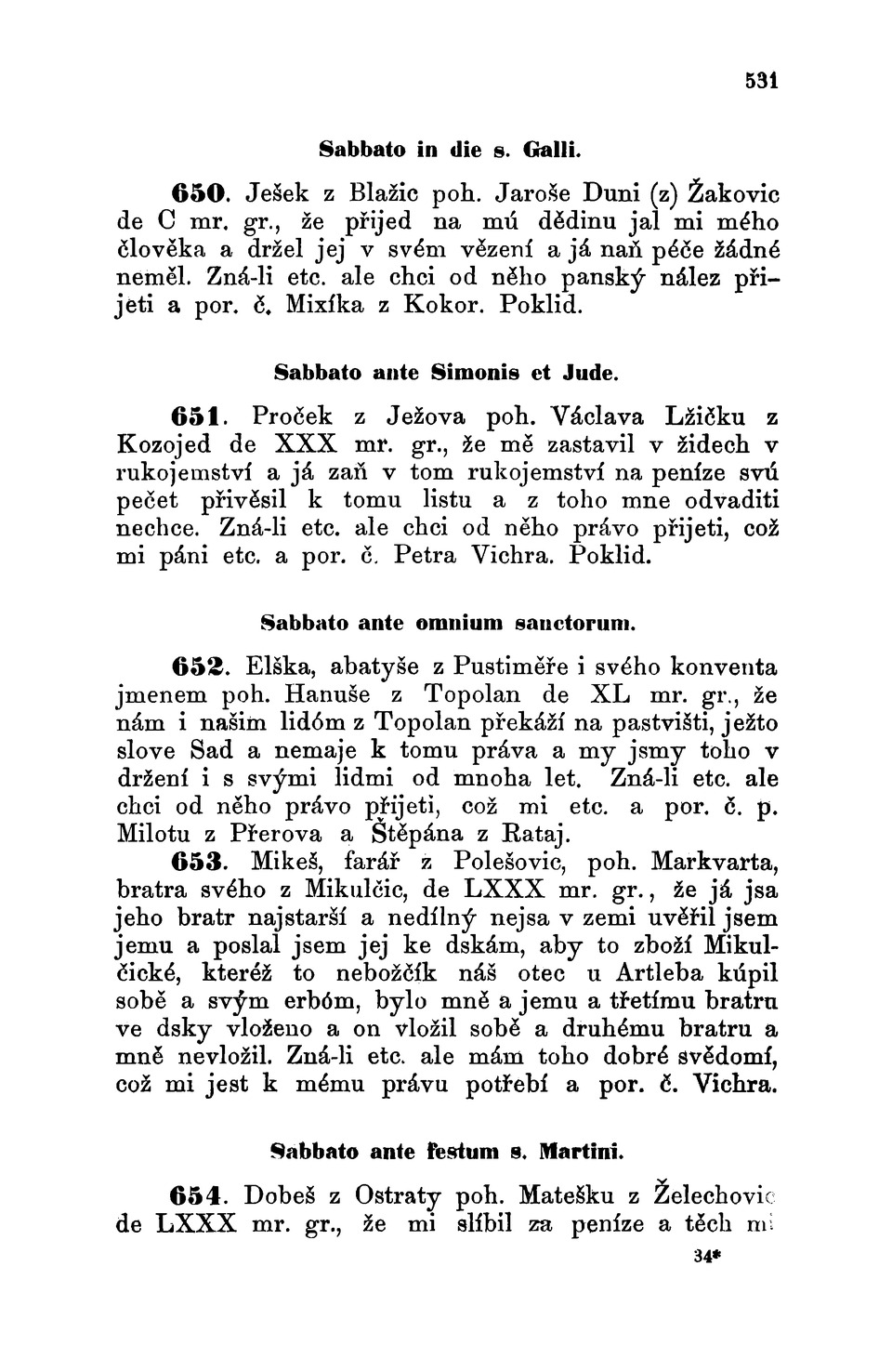 531

Sabbato in die s. Galli.

650. Ješek z Blažic poh. Jaroše Duni (z) Žakovic de C mr. gr., že přijed na mú dědinu jal mi mého člověka a držel jej v svém vězení a já naň péče žádné neměl. Zná-li etc. ale chci od něho panský nález přijeti a por. č. Mixíka z Kokor. Poklid.

Sabbato ante Simonis et Jude.

651. Proček z Ježova poh. Václava Lžičku z Kozojed de XXX mr. gr., že mě zastavil v židech v rukojemství a já zaň v tom rukojemství na peníze svú pečet přivěsil k tomu listu a z toho mne odvaditi nechce. Zná-li etc. ale chci od něho právo přijeti, což mi páni etc. a por. č. Petra Vichra. Poklid.

Sabbato ante omnium sanctorum.

652. Elška, abatyše z Pustiměře i svého konventa jmenem poh. Hanuše z Topolan de XL mr. gr., že nám i našim lidóm z Topolan překáží na pastvišti, ježto slove Sad a nemaje k tomu práva a my jsmy toho v držení i s svými lidmi od mnoha let. Zná-li etc. ale chci od něho právo přijeti, což mi etc. a por. č. p. Milotu z Přerova a Štěpána z Rataj.

653. Mikeš, farář z Polešovic, poh. Markvarta, bratra svého z Mikulčic, de LXXX mr. gr., že já jsa jeho bratr najstarší a nedílný nejsa v zemi uvěřil jsem jemu a poslal jsem jej ke dskám, aby to zboží Mikulčické, kteréž to nebožčík náš otec u Artleba kúpil sobě a svým erbóm, bylo mně a jemu a třetímu bratru ve dsky vloženo a on vložil sobě a druhému bratru a mně nevložil. Zná-li etc. ale mám toho dobré svědomí, což mi jest k mému právu potřebí a por. č. Vichra.

Sabbato ante festum s. Martini.

654. Dobeš z Ostraty poh. Matešku z Želechovic de LXXX mr. gr., že mi slíbil za peníze a těch mi

34*